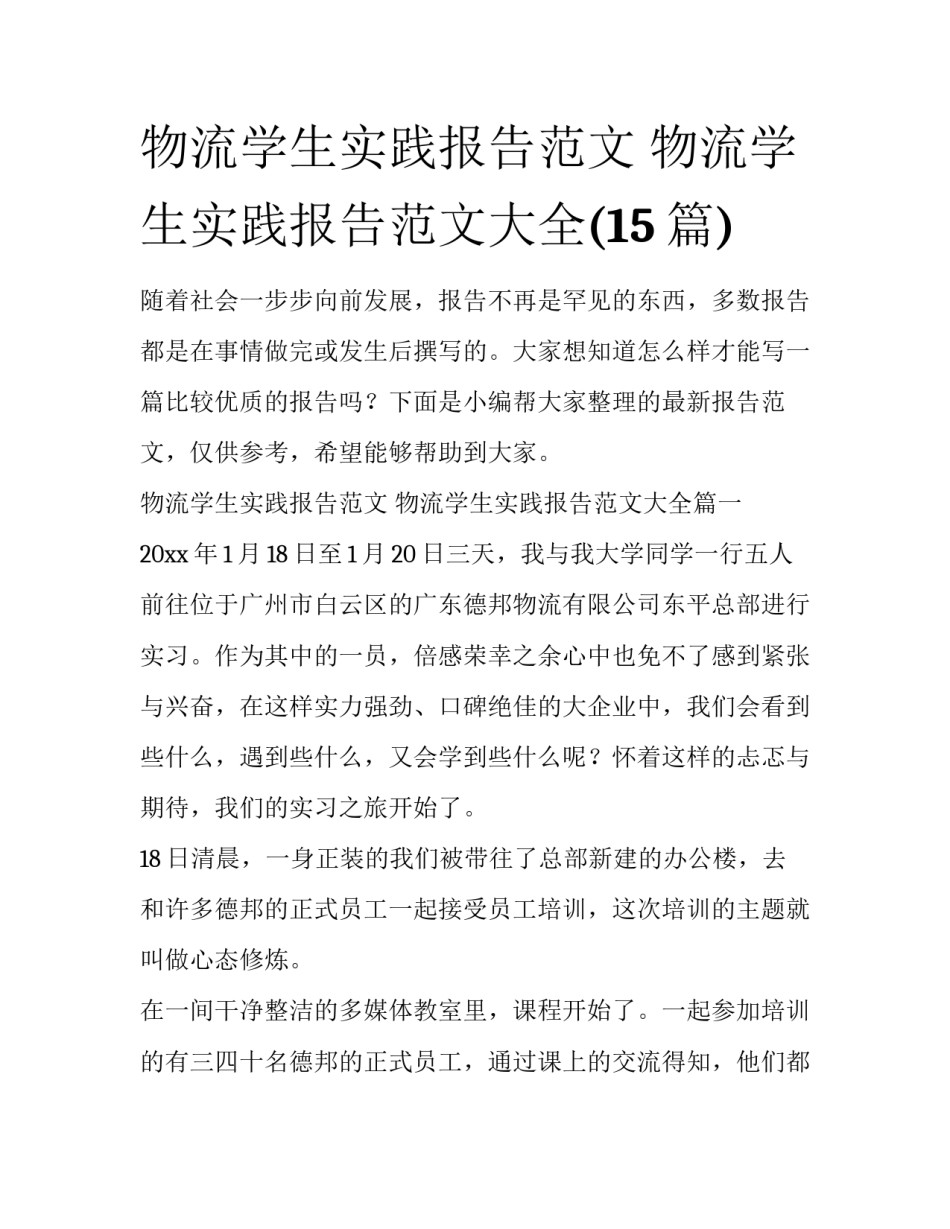 物流学生实践报告范文 物流学生实践报告范文大全(15篇)

随着社会一步步向前发展，报告不再是罕见的东西，多数报告都是在事情做完或发生后撰写的。大家想知道怎么样才能写一篇比较优质的报告吗？下面是小编帮大家整理的最新报告范文，仅供参考，希望能够帮助到大家。

物流学生实践报告范文 物流学生实践报告范文大全篇一

20xx年1月18日至1月20日三天，我与我大学同学一行五人前往位于广州市白云区的广东德邦物流有限公司东平总部进行实习。作为其中的一员，倍感荣幸之余心中也免不了感到紧张与兴奋，在这样实力强劲、口碑绝佳的大企业中，我们会看到些什么，遇到些什么，又会学到些什么呢？怀着这样的忐忑与期待，我们的实习之旅开始了。

18日清晨，一身正装的我们被带往了总部新建的办公楼，去和许多德邦的正式员工一起接受员工培训，这次培训的主题就叫做心态修炼。

在一间干净整洁的多媒体教室里，课程开始了。一起参加培训的有三四十名德邦的正式员工，通过课上的交流得知，他们都